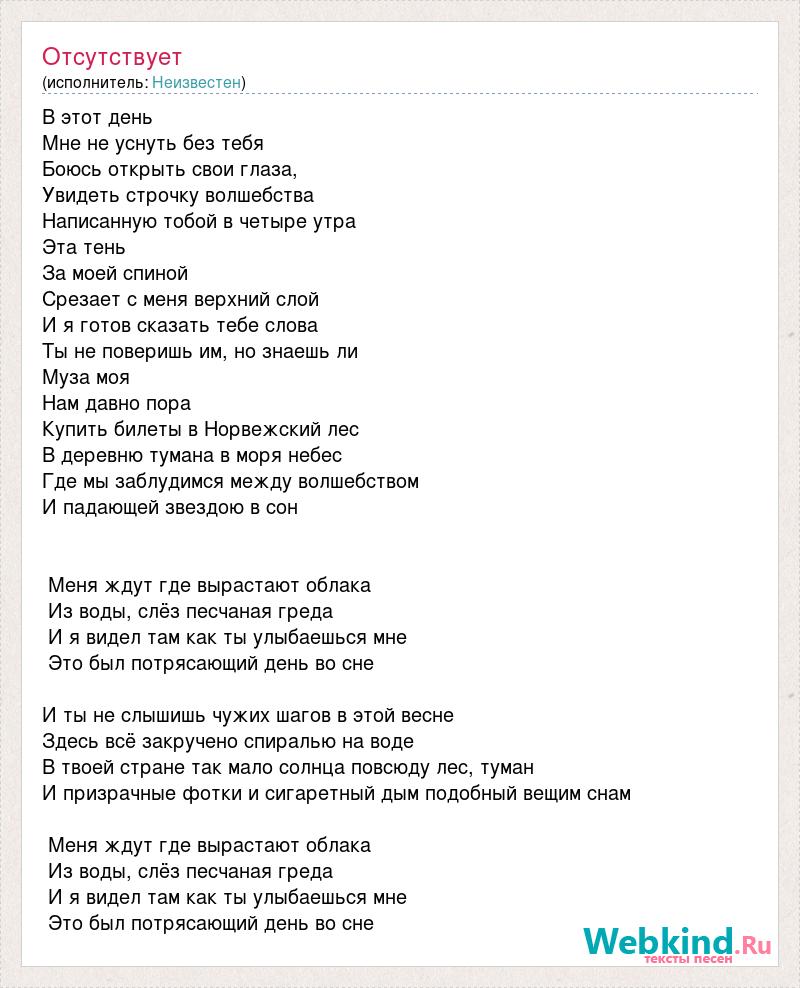 Отсутствует
(исполнитель: Неизвестен)

В этот день
Мне не уснуть без тебя
Боюсь открыть свои глаза,
Увидеть строчку волшебства
Написанную тобой в четыре утра
Эта тень
За моей спиной
Срезает с меня верхний слой
И я готов сказать тебе слова
Ты не поверишь им, но знаешь ли
Муза моя
Нам давно пора
Купить билеты в Норвежский лес
В деревню тумана в моря небес
Где мы заблудимся между волшебством
И падающей звездою в сон

Меня ждут где вырастают облака
Из воды, слёз песчаная греда
И я видел там как ты улыбаешься мне
Это был потрясающий день во сне

И ты не слышишь чужих шагов в этой весне
Здесь всё закручено спиралью на воде
В твоей стране так мало солнца повсюду лес, туман
И призрачные фотки и сигаретный дым подобный вещим снам

Меня ждут где вырастают облака
Из воды, слёз песчаная греда
И я видел там как ты улыбаешься мне
Это был потрясающий день во сне

Webkind.Ru
тексты песен